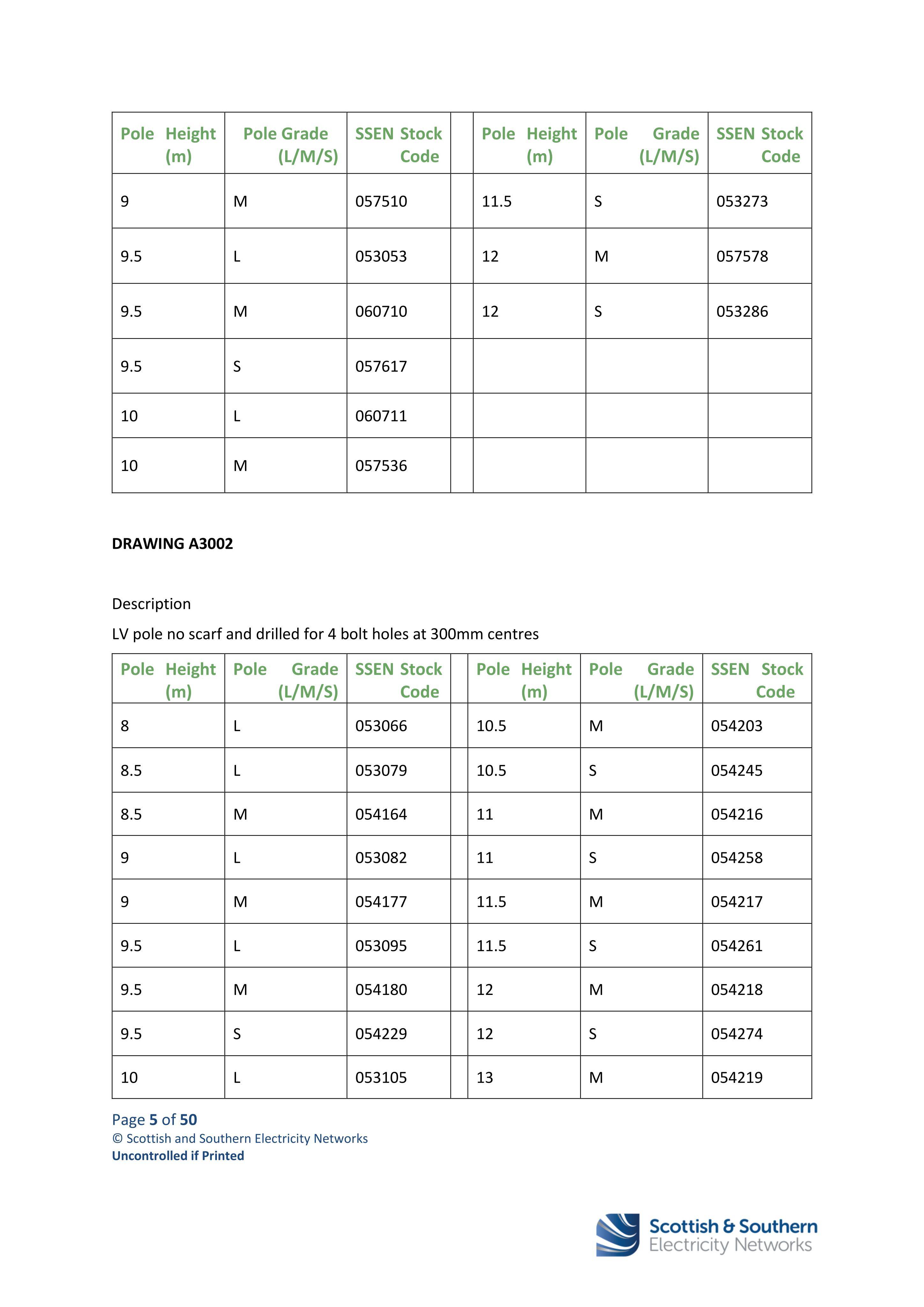 | Pole Height (m) | Pole Grade (L/M/S) | SSEN Stock Code | | Pole Height (m) | Pole Grade (L/M/S) | SSEN Stock Code |
|---|---|---|---|---|---|---|
| 9 | M | 057510 | | 11.5 | S | 053273 |
| 9.5 | L | 053053 | | 12 | M | 057578 |
| 9.5 | M | 060710 | | 12 | S | 053286 |
| 9.5 | S | 057617 | | | | |
| 10 | L | 060711 | | | | |
| 10 | M | 057536 | | | | |

DRAWING A3002

Description

LV pole no scarf and drilled for 4 bolt holes at 300mm centres

| Pole Height (m) | Pole Grade (L/M/S) | SSEN Stock Code | | Pole Height (m) | Pole Grade (L/M/S) | SSEN Stock Code |
|---|---|---|---|---|---|---|
| 8 | L | 053066 | | 10.5 | M | 054203 |
| 8.5 | L | 053079 | | 10.5 | S | 054245 |
| 8.5 | M | 054164 | | 11 | M | 054216 |
| 9 | L | 053082 | | 11 | S | 054258 |
| 9 | M | 054177 | | 11.5 | M | 054217 |
| 9.5 | L | 053095 | | 11.5 | S | 054261 |
| 9.5 | M | 054180 | | 12 | M | 054218 |
| 9.5 | S | 054229 | | 12 | S | 054274 |
| 10 | L | 053105 | | 13 | M | 054219 |

Page 5 of 50
© Scottish and Southern Electricity Networks
Uncontrolled if Printed

Scottish & Southern
Electricity Networks